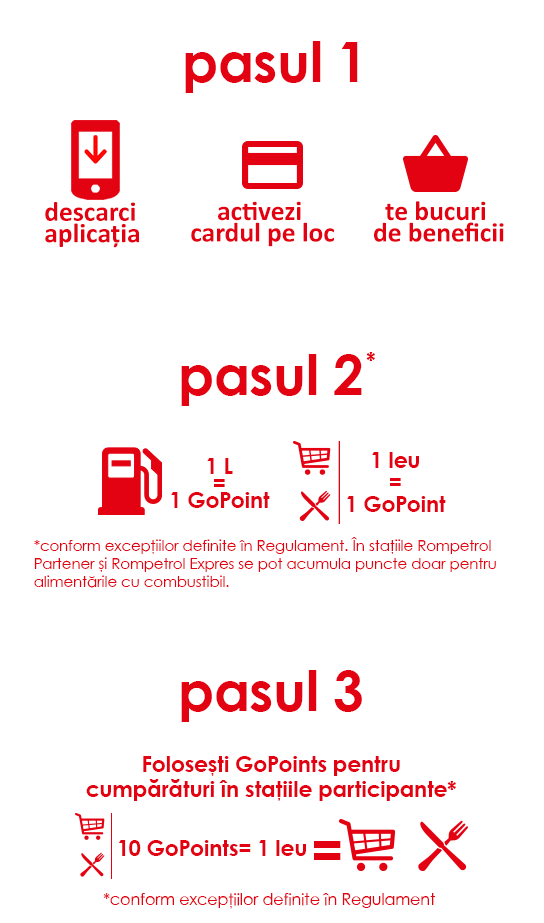 pasul 1

descarci aplicația

activezi cardul pe loc

te bucuri de beneficii

pasul 2*

1 L
=
1 GoPoint

1 leu
=
1 GoPoint

*conform excepțiilor definite în Regulament. În stațiile Rompetrol Partener și Rompetrol Expres se pot acumula puncte doar pentru alimentările cu combustibil.

pasul 3

Folosești GoPoints pentru cumpărături în stațiile participante*

10 GoPoints= 1 leu =

*conform excepțiilor definite în Regulament